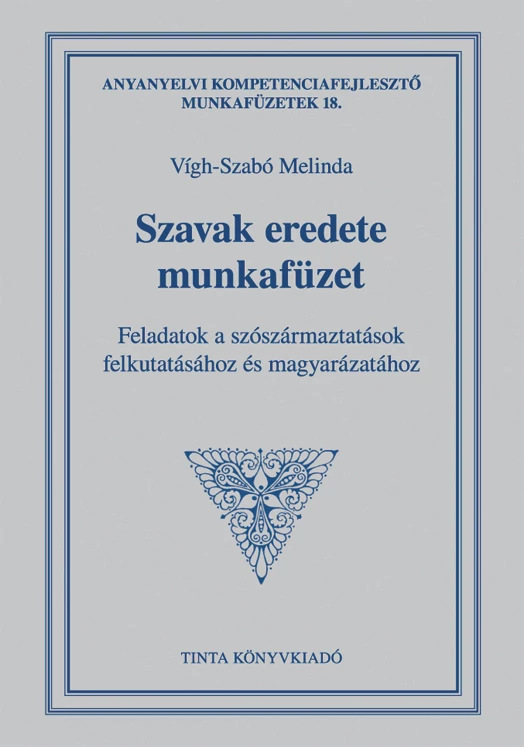 ANYANYELVI KOMPETENCIAFEJLESZTŐ
MUNKAFÜZETEK 18.

Vígh-Szabó Melinda

Szavak eredete
munkafüzet

Feladatok a szószármaztatások
felkutatásához és magyarázatához

TINTA KÖNYVKIADÓ